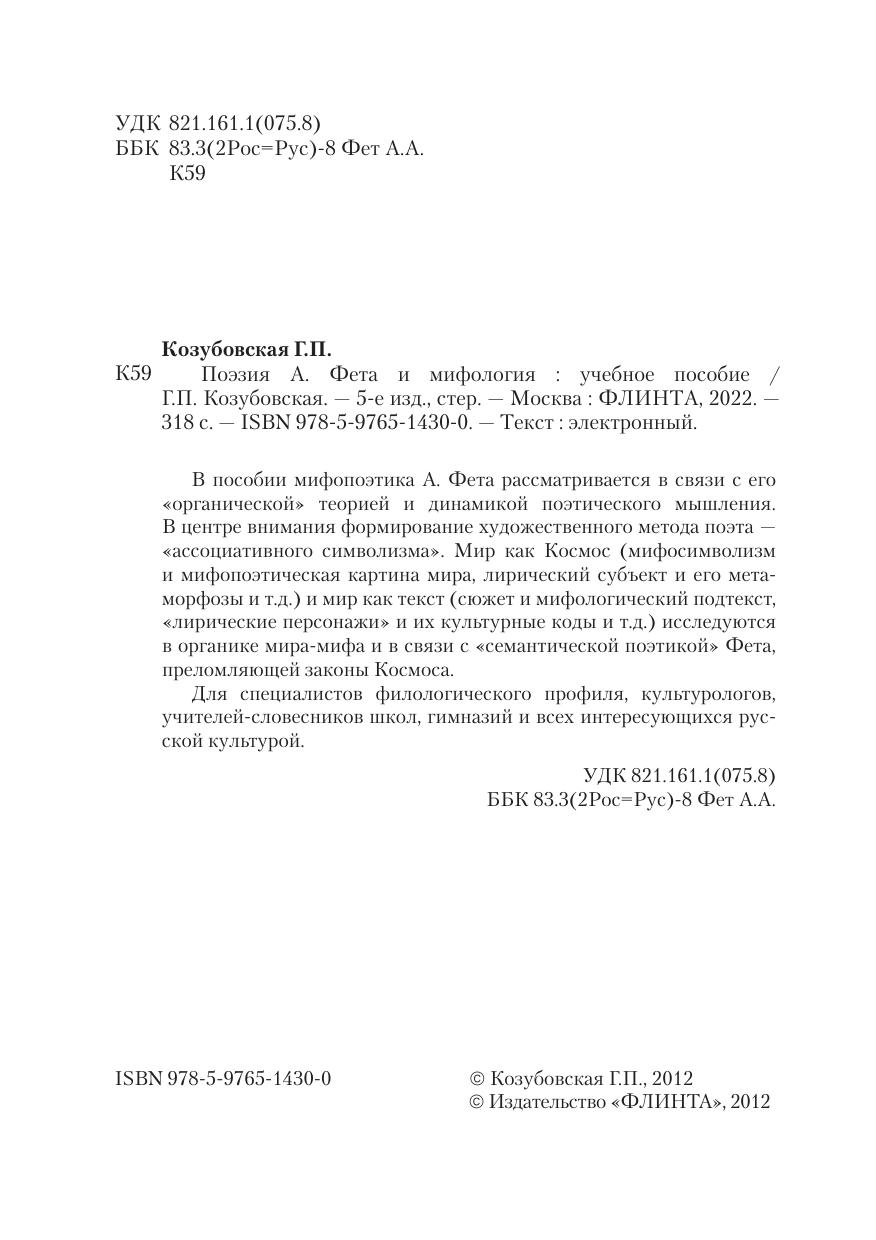 УДК 821.161.1(075.8)
ББК 83.3(2Рос=Рус)-8 Фет А.А.
К59

Козубовская Г.П.
К59 Поэзия А. Фета и мифология : учебное пособие / Г.П. Козубовская. — 5-е изд., стер. — Москва : ФЛИНТА, 2022. — 318 с. — ISBN 978-5-9765-1430-0. — Текст : электронный.

В пособии мифопоэтика А. Фета рассматривается в связи с его «органической» теорией и динамикой поэтического мышления. В центре внимания формирование художественного метода поэта — «ассоциативного символизма». Мир как Космос (мифосимволизм и мифопоэтическая картина мира, лирический субъект и его метаморфозы и т.д.) и мир как текст (сюжет и мифологический подтекст, «лирические персонажи» и их культурные коды и т.д.) исследуются в органике мира-мифа и в связи с «семантической поэтикой» Фета, преломляющей законы Космоса.

Для специалистов филологического профиля, культурологов, учителей-словесников школ, гимназий и всех интересующихся русской культурой.

УДК 821.161.1(075.8)
ББК 83.3(2Рос=Рус)-8 Фет А.А.

ISBN 978-5-9765-1430-0

© Козубовская Г.П., 2012
© Издательство «ФЛИНТА», 2012